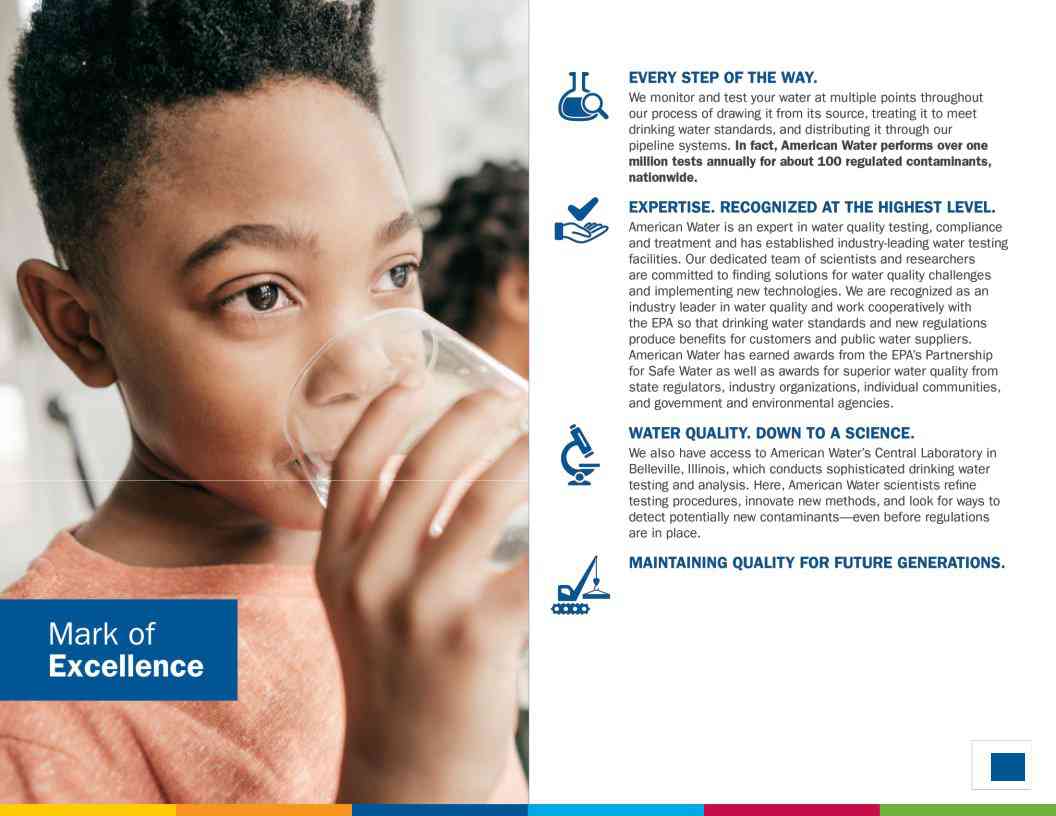 Mark of
Excellence

EVERY STEP OF THE WAY.
We monitor and test your water at multiple points throughout our process of drawing it from its source, treating it to meet drinking water standards, and distributing it through our pipeline systems. In fact, American Water performs over one million tests annually for about 100 regulated contaminants, nationwide.

EXPERTISE. RECOGNIZED AT THE HIGHEST LEVEL.
American Water is an expert in water quality testing, compliance and treatment and has established industry-leading water testing facilities. Our dedicated team of scientists and researchers are committed to finding solutions for water quality challenges and implementing new technologies. We are recognized as an industry leader in water quality and work cooperatively with the EPA so that drinking water standards and new regulations produce benefits for customers and public water suppliers. American Water has earned awards from the EPA's Partnership for Safe Water as well as awards for superior water quality from state regulators, industry organizations, individual communities, and government and environmental agencies.

WATER QUALITY. DOWN TO A SCIENCE.
We also have access to American Water's Central Laboratory in Belleville, Illinois, which conducts sophisticated drinking water testing and analysis. Here, American Water scientists refine testing procedures, innovate new methods, and look for ways to detect potentially new contaminants—even before regulations are in place.

MAINTAINING QUALITY FOR FUTURE GENERATIONS.